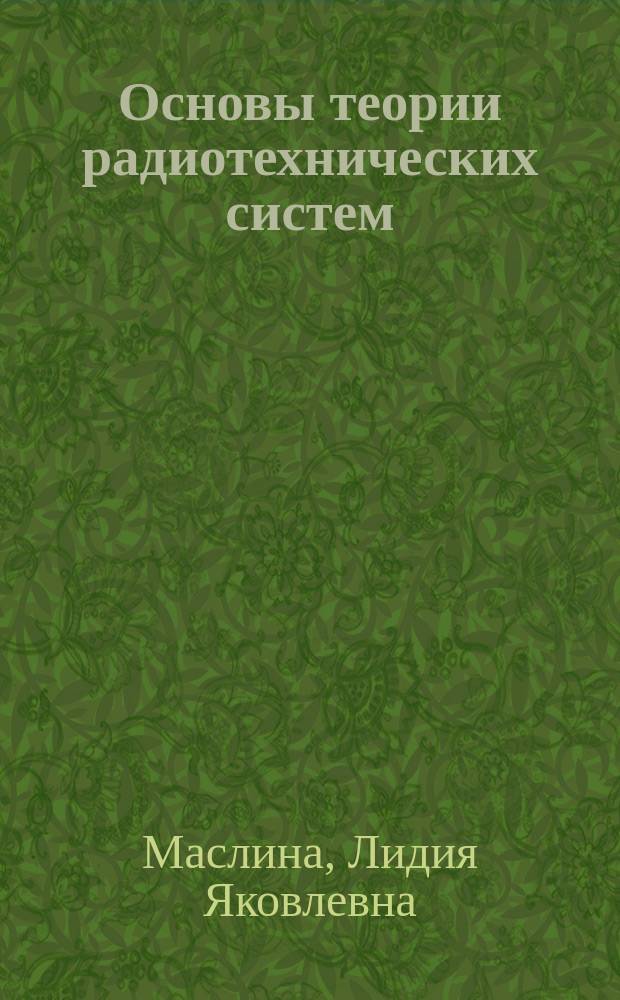 Основы теории радиотехнических систем

Маслина, Лидия Яковлевна